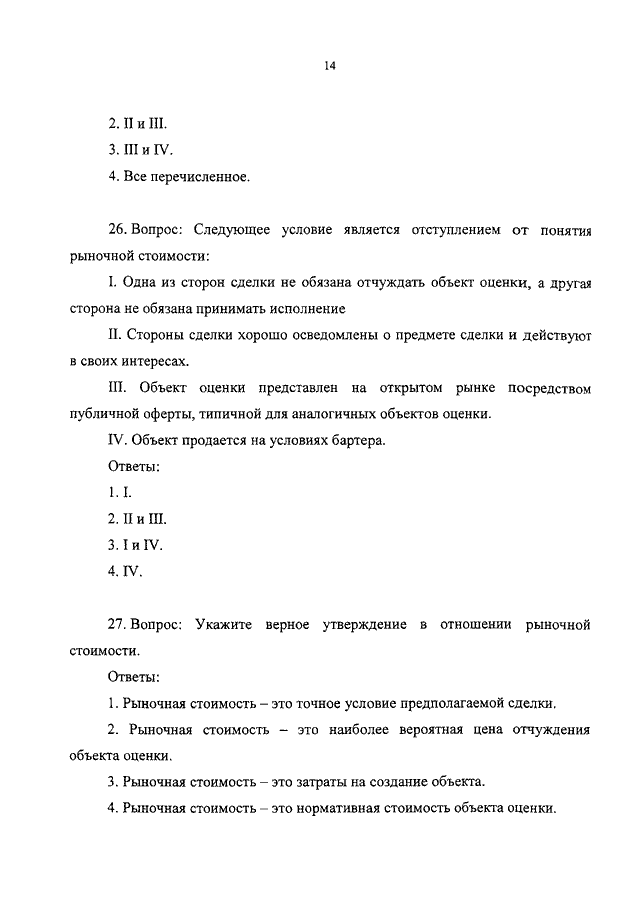 14

2. II и III.

3. III и IV.

4. Все перечисленное.

26. Вопрос: Следующее условие является отступлением от понятия рыночной стоимости:

I. Одна из сторон сделки не обязана отчуждать объект оценки, а другая сторона не обязана принимать исполнение

II. Стороны сделки хорошо осведомлены о предмете сделки и действуют в своих интересах.

III. Объект оценки представлен на открытом рынке посредством публичной оферты, типичной для аналогичных объектов оценки.

IV. Объект продается на условиях бартера.

Ответы:

1. I.

2. II и III.

3. I и IV.

4. IV.

27. Вопрос: Укажите верное утверждение в отношении рыночной стоимости.

Ответы:

1. Рыночная стоимость – это точное условие предполагаемой сделки.

2. Рыночная стоимость – это наиболее вероятная цена отчуждения объекта оценки.

3. Рыночная стоимость – это затраты на создание объекта.

4. Рыночная стоимость – это нормативная стоимость объекта оценки.